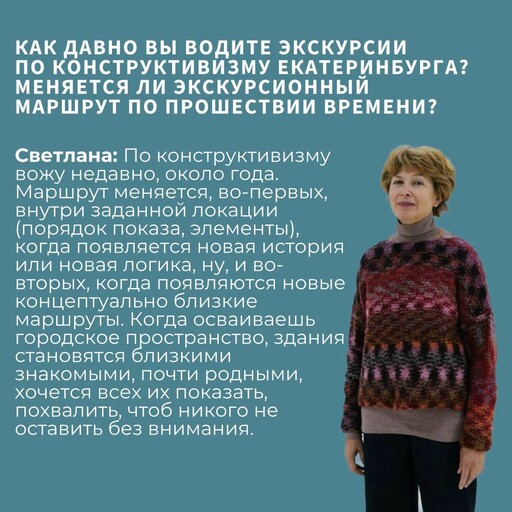 КАК ДАВНО ВЫ ВОДИТЕ ЭКСКУРСИИ ПО КОНСТРУКТИВИЗМУ ЕКАТЕРИНБУРГА? МЕНЯЕТСЯ ЛИ ЭКСКУРСИОННЫЙ МАРШРУТ ПО ПРОШЕСТВИИ ВРЕМЕНИ?

Светлана: По конструктивизму вожу недавно, около года. Маршрут меняется, во-первых, внутри заданной локации (порядок показа, элементы), когда появляется новая история или новая логика, ну, и во-вторых, когда появляются новые концептуально близкие маршруты. Когда осваиваешь городское пространство, здания становятся близкими знакомыми, почти родными, хочется всех их показать, похвалить, чтоб никого не оставить без внимания.